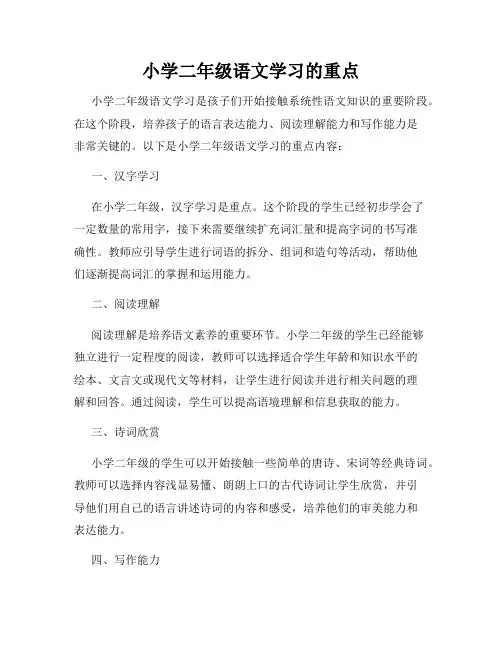 小学二年级语文学习的重点

小学二年级语文学习是孩子们开始接触系统性语文知识的重要阶段。在这个阶段，培养孩子的语言表达能力、阅读理解能力和写作能力是非常关键的。以下是小学二年级语文学习的重点内容：

一、汉字学习

在小学二年级，汉字学习是重点。这个阶段的学生已经初步学会了一定数量的常用字，接下来需要继续扩充词汇量和提高字词的书写准确性。教师应引导学生进行词语的拆分、组词和造句等活动，帮助他们逐渐提高词汇的掌握和运用能力。

二、阅读理解

阅读理解是培养语文素养的重要环节。小学二年级的学生已经能够独立进行一定程度的阅读，教师可以选择适合学生年龄和知识水平的绘本、文言文或现代文等材料，让学生进行阅读并进行相关问题的理解和回答。通过阅读，学生可以提高语境理解和信息获取的能力。

三、诗词欣赏

小学二年级的学生可以开始接触一些简单的唐诗、宋词等经典诗词。教师可以选择内容浅显易懂、朗朗上口的古代诗词让学生欣赏，并引导他们用自己的语言讲述诗词的内容和感受，培养他们的审美能力和表达能力。

四、写作能力